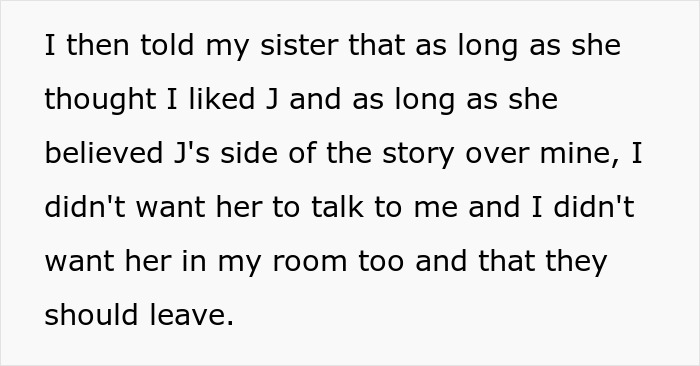 I then told my sister that as long as she thought I liked J and as long as she believed J's side of the story over mine, I didn't want her to talk to me and I didn't want her in my room too and that they should leave.